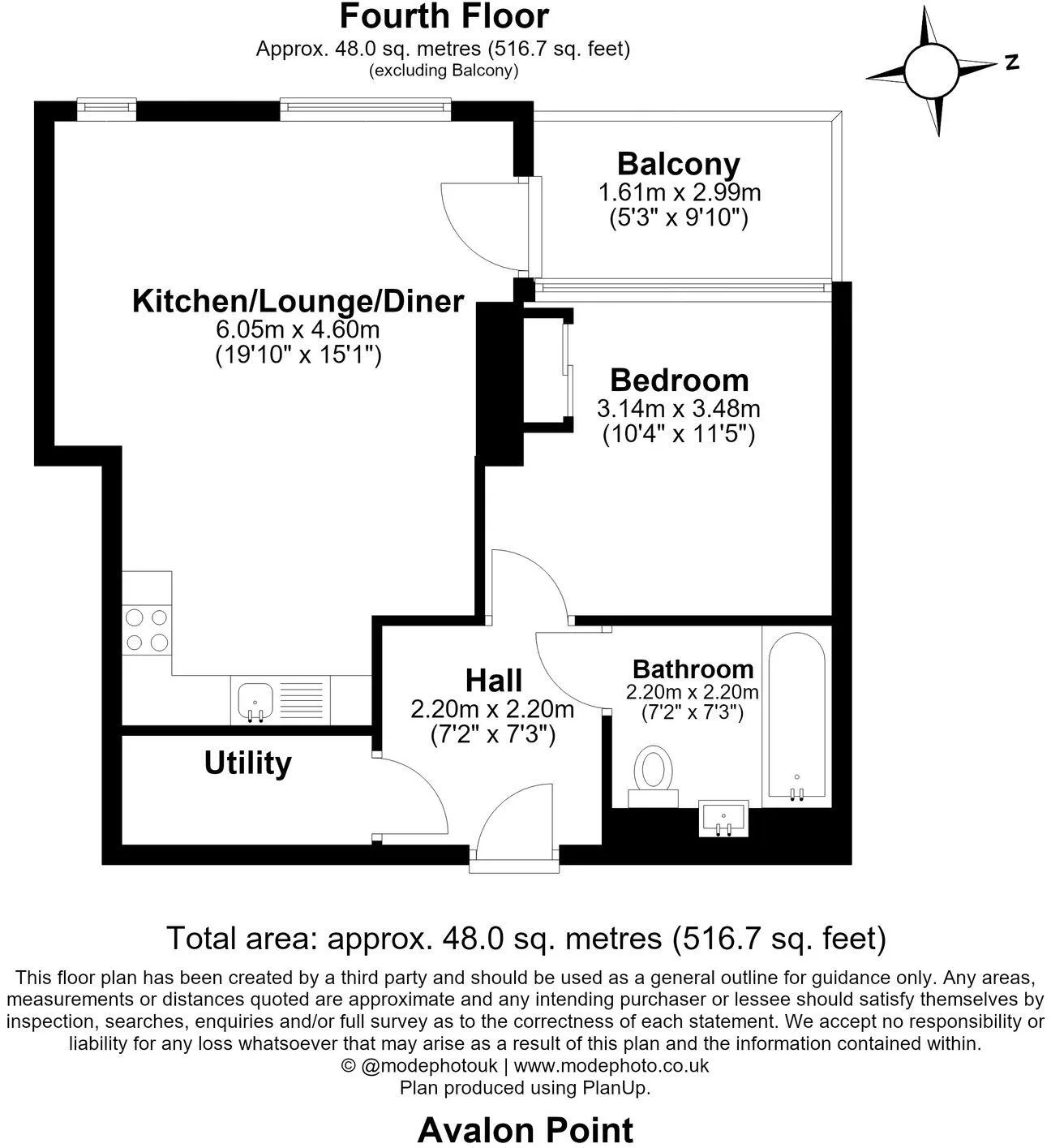 Fourth Floor
Approx. 48.0 sq. metres (516.7 sq. feet)
(excluding Balcony)

N

Balcony
1.61m x 2.99m
(5'3" x 9'10")

Kitchen/Lounge/Diner
6.05m x 4.60m
(19'10" x 15'1")

Bedroom
3.14m x 3.48m
(10'4" x 11'5")

Hall
2.20m x 2.20m
(7'2" x 7'3")

Bathroom
2.20m x 2.20m
(7'2" x 7'3")

Utility

Total area: approx. 48.0 sq. metres (516.7 sq. feet)

This floor plan has been created by a third party and should be used as a general outline for guidance only. Any areas, measurements or distances quoted are approximate and any intending purchaser or lessee should satisfy themselves by inspection, searches, enquiries and/or full survey as to the correctness of each statement. We accept no responsibility or liability for any loss whatsoever that may arise as a result of this plan and the information contained within.
© @modephotouk | www.modephoto.co.uk
Plan produced using PlanUp.

Avalon Point